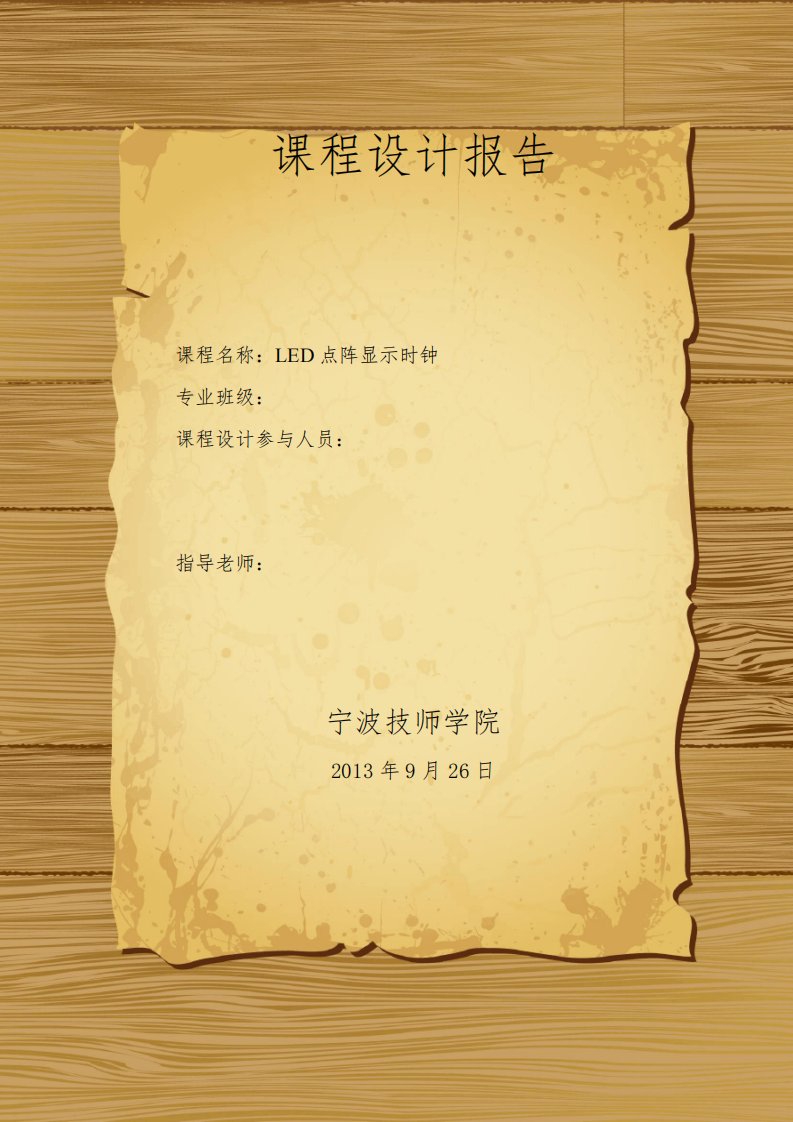 课程设计报告

课程名称：LED 点阵显示时钟
专业班级：
课程设计参与人员：

指导老师：

宁波技师学院
2013 年 9 月 26 日